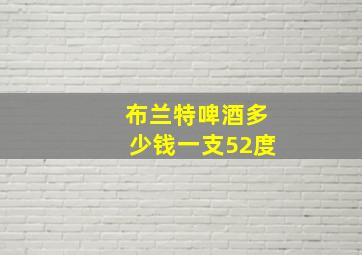 布兰特啤酒多少钱一支52度